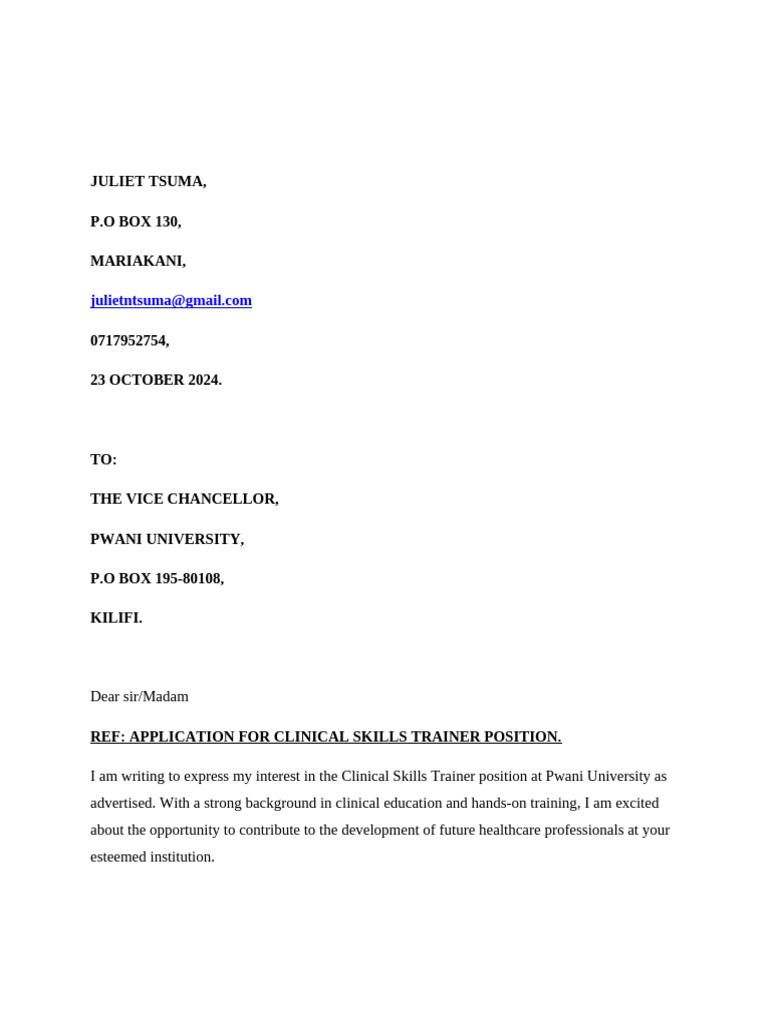 JULIET TSUMA,

P.O BOX 130,

MARIAKANI,

julietntsuma@gmail.com

0717952754,

23 OCTOBER 2024.

TO:

THE VICE CHANCELLOR,

PWANI UNIVERSITY,

P.O BOX 195-80108,

KILIFI.

Dear sir/Madam

REF: APPLICATION FOR CLINICAL SKILLS TRAINER POSITION.

I am writing to express my interest in the Clinical Skills Trainer position at Pwani University as advertised. With a strong background in clinical education and hands-on training, I am excited about the opportunity to contribute to the development of future healthcare professionals at your esteemed institution.